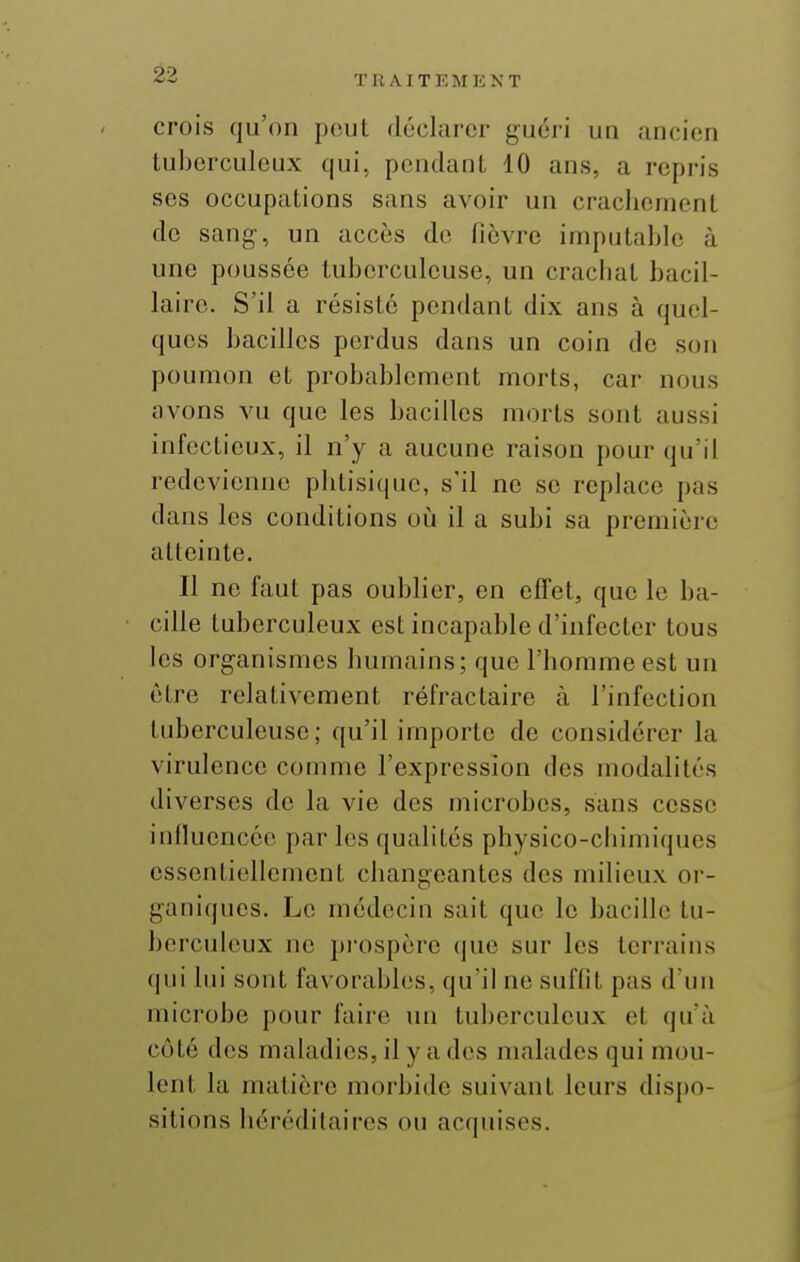 22 TRAITEMENT

crois qu'on peut déclarer guéri un ancien tuberculeux qui, pendant 10 ans, a repris ses occupations sans avoir un crachement de sang, un accès de fièvre imputable à une poussée tuberculeuse, un crachat bacillaire. S'il a résisté pendant dix ans à quelques bacilles perdus dans un coin de son poumon et probablement morts, car nous avons vu que les bacilles morts sont aussi infectieux, il n'y a aucune raison pour qu'il redevienne phtisique, s'il ne se replace pas dans les conditions où il a subi sa première atteinte.

Il ne faut pas oublier, en effet, que le bacille tuberculeux est incapable d'infecter tous les organismes humains; que l'homme est un être relativement réfractaire à l'infection tuberculeuse; qu'il importe de considérer la virulence comme l'expression des modalités diverses de la vie des microbes, sans cesse influencée par les qualités physico-chimiques essentiellement changeantes des milieux organiques. Le médecin sait que le bacille tuberculeux ne prospère que sur les terrains qui lui sont favorables, qu'il ne suffit pas d'un microbe pour faire un tuberculeux et qu'à côté des maladies, il y a des malades qui moulent la matière morbide suivant leurs dispositions héréditaires ou acquises.